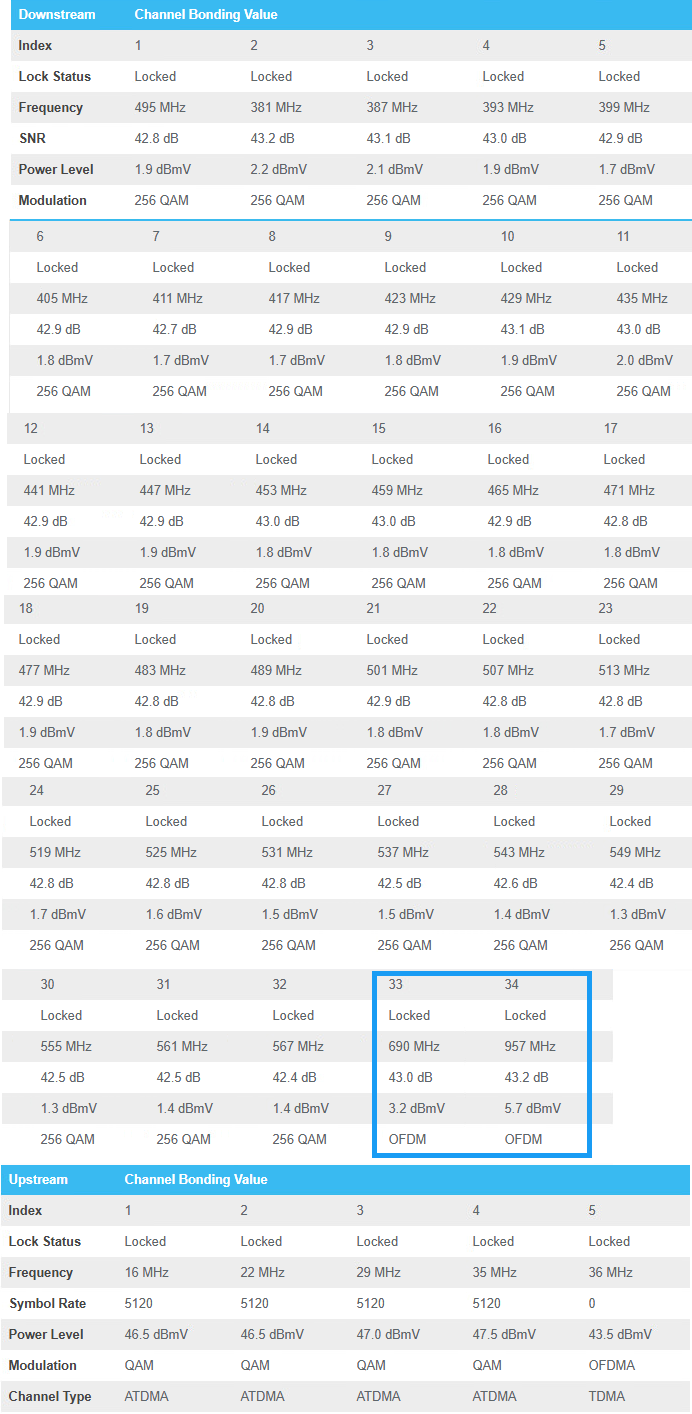 | Downstream | Channel Bonding Value | | | | |
|---|---|---|---|---|---|
| Index | 1 | 2 | 3 | 4 | 5 |
| Lock Status | Locked | Locked | Locked | Locked | Locked |
| Frequency | 495 MHz | 381 MHz | 387 MHz | 393 MHz | 399 MHz |
| SNR | 42.8 dB | 43.2 dB | 43.1 dB | 43.0 dB | 42.9 dB |
| Power Level | 1.9 dBmV | 2.2 dBmV | 2.1 dBmV | 1.9 dBmV | 1.7 dBmV |
| Modulation | 256 QAM | 256 QAM | 256 QAM | 256 QAM | 256 QAM |

| 6 | 7 | 8 | 9 | 10 | 11 |
|---|---|---|---|---|---|
| Locked | Locked | Locked | Locked | Locked | Locked |
| 405 MHz | 411 MHz | 417 MHz | 423 MHz | 429 MHz | 435 MHz |
| 42.9 dB | 42.7 dB | 42.9 dB | 42.9 dB | 43.1 dB | 43.0 dB |
| 1.8 dBmV | 1.7 dBmV | 1.7 dBmV | 1.8 dBmV | 1.9 dBmV | 2.0 dBmV |
| 256 QAM | 256 QAM | 256 QAM | 256 QAM | 256 QAM | 256 QAM |

| 12 | 13 | 14 | 15 | 16 | 17 |
|---|---|---|---|---|---|
| Locked | Locked | Locked | Locked | Locked | Locked |
| 441 MHz | 447 MHz | 453 MHz | 459 MHz | 465 MHz | 471 MHz |
| 42.9 dB | 42.9 dB | 43.0 dB | 43.0 dB | 42.9 dB | 42.8 dB |
| 1.9 dBmV | 1.9 dBmV | 1.8 dBmV | 1.8 dBmV | 1.8 dBmV | 1.8 dBmV |
| 256 QAM | 256 QAM | 256 QAM | 256 QAM | 256 QAM | 256 QAM |

| 18 | 19 | 20 | 21 | 22 | 23 |
|---|---|---|---|---|---|
| Locked | Locked | Locked | Locked | Locked | Locked |
| 477 MHz | 483 MHz | 489 MHz | 501 MHz | 507 MHz | 513 MHz |
| 42.9 dB | 42.8 dB | 42.8 dB | 42.9 dB | 42.8 dB | 42.8 dB |
| 1.9 dBmV | 1.8 dBmV | 1.9 dBmV | 1.8 dBmV | 1.8 dBmV | 1.7 dBmV |
| 256 QAM | 256 QAM | 256 QAM | 256 QAM | 256 QAM | 256 QAM |

| 24 | 25 | 26 | 27 | 28 | 29 |
|---|---|---|---|---|---|
| Locked | Locked | Locked | Locked | Locked | Locked |
| 519 MHz | 525 MHz | 531 MHz | 537 MHz | 543 MHz | 549 MHz |
| 42.8 dB | 42.8 dB | 42.8 dB | 42.5 dB | 42.6 dB | 42.4 dB |
| 1.7 dBmV | 1.6 dBmV | 1.5 dBmV | 1.5 dBmV | 1.4 dBmV | 1.3 dBmV |
| 256 QAM | 256 QAM | 256 QAM | 256 QAM | 256 QAM | 256 QAM |

| 30 | 31 | 32 | 33 | 34 |
|---|---|---|---|---|
| Locked | Locked | Locked | Locked | Locked |
| 555 MHz | 561 MHz | 567 MHz | 690 MHz | 957 MHz |
| 42.5 dB | 42.5 dB | 42.4 dB | 43.0 dB | 43.2 dB |
| 1.3 dBmV | 1.4 dBmV | 1.4 dBmV | 3.2 dBmV | 5.7 dBmV |
| 256 QAM | 256 QAM | 256 QAM | OFDM | OFDM |

| Upstream | Channel Bonding Value | | | | |
|---|---|---|---|---|---|
| Index | 1 | 2 | 3 | 4 | 5 |
| Lock Status | Locked | Locked | Locked | Locked | Locked |
| Frequency | 16 MHz | 22 MHz | 29 MHz | 35 MHz | 36 MHz |
| Symbol Rate | 5120 | 5120 | 5120 | 5120 | 0 |
| Power Level | 46.5 dBmV | 46.5 dBmV | 47.0 dBmV | 47.5 dBmV | 43.5 dBmV |
| Modulation | QAM | QAM | QAM | QAM | OFDMA |
| Channel Type | ATDMA | ATDMA | ATDMA | ATDMA | TDMA |